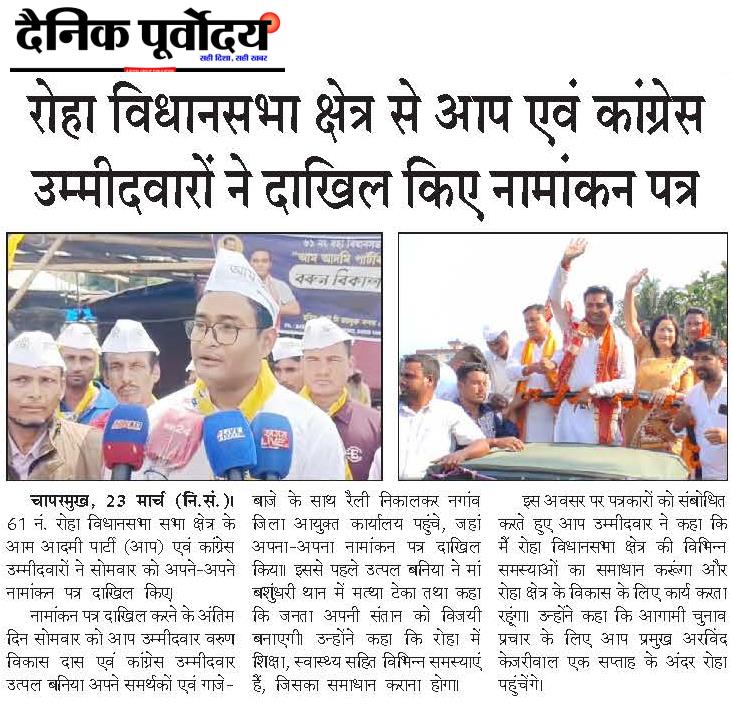 दैनिक पूर्वोदय
सही दिशा, सही खबर

रोहा विधानसभा क्षेत्र से आप एवं कांग्रेस उम्मीदवारों ने दाखिल किए नामांकन पत्र

चापरमुख, 23 मार्च (नि.सं.)। 61 नं. रोहा विधानसभा सभा क्षेत्र के आम आदमी पार्टी (आप) एवं कांग्रेस उम्मीदवारों ने सोमवार को अपने-अपने नामांकन पत्र दाखिल किए।

नामांकन पत्र दाखिल करने के अंतिम दिन सोमवार को आप उम्मीदवार वरुण विकास दास एवं कांग्रेस उम्मीदवार उत्पल बनिया अपने समर्थकों एवं गाजे-बाजे के साथ रैली निकालकर नगांव जिला आयुक्त कार्यालय पहुंचे, जहां अपना-अपना नामांकन पत्र दाखिल किया। इससे पहले उत्पल बनिया ने मां बशुंधरी थान में मत्था टेका तथा कहा कि जनता अपनी संतान को विजयी बनाएगी। उन्होंने कहा कि रोहा में शिक्षा, स्वास्थ्य सहित विभिन्न समस्याएं हैं, जिसका समाधान कराना होगा।

इस अवसर पर पत्रकारों को संबोधित करते हुए आप उम्मीदवार ने कहा कि मैं रोहा विधानसभा क्षेत्र की विभिन्न समस्याओं का समाधान करूंगा और रोहा क्षेत्र के विकास के लिए कार्य करता रहूंगा। उन्होंने कहा कि आगामी चुनाव प्रचार के लिए आप प्रमुख अरविंद केजरीवाल एक सप्ताह के अंदर रोहा पहुंचेंगे।